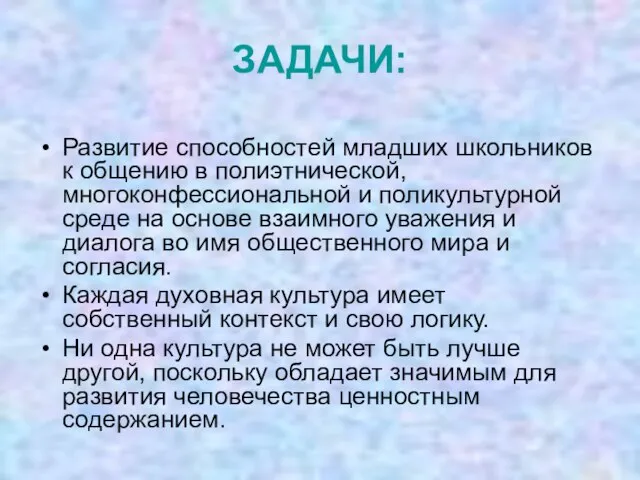 ЗАДАЧИ:

• Развитие способностей младших школьников к общению в полиэтнической, многоконфессиональной и поликультурной среде на основе взаимного уважения и диалога во имя общественного мира и согласия.
• Каждая духовная культура имеет собственный контекст и свою логику.
• Ни одна культура не может быть лучше другой, поскольку обладает значимым для развития человечества ценностным содержанием.